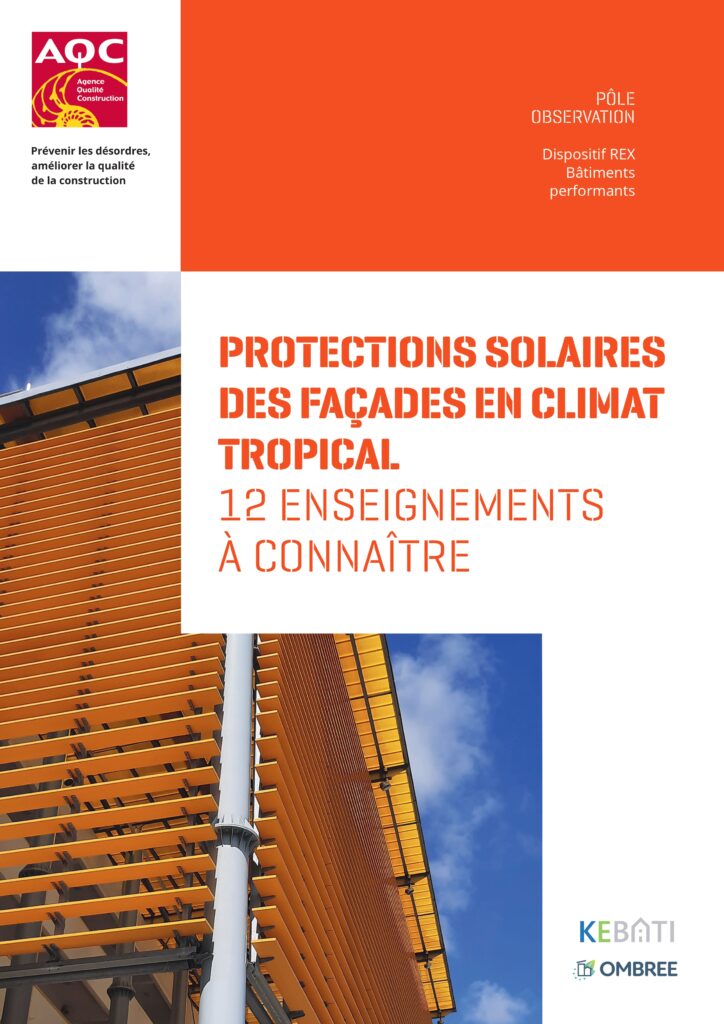 AQC
Agence
Qualité
Construction

Prévenir les désordres, améliorer la qualité de la construction

PÔLE
OBSERVATION

Dispositif REX
Bâtiments
performants

PROTECTIONS SOLAIRES DES FAÇADES EN CLIMAT TROPICAL
12 ENSEIGNEMENTS À CONNAÎTRE

KEBATI

OMBREE